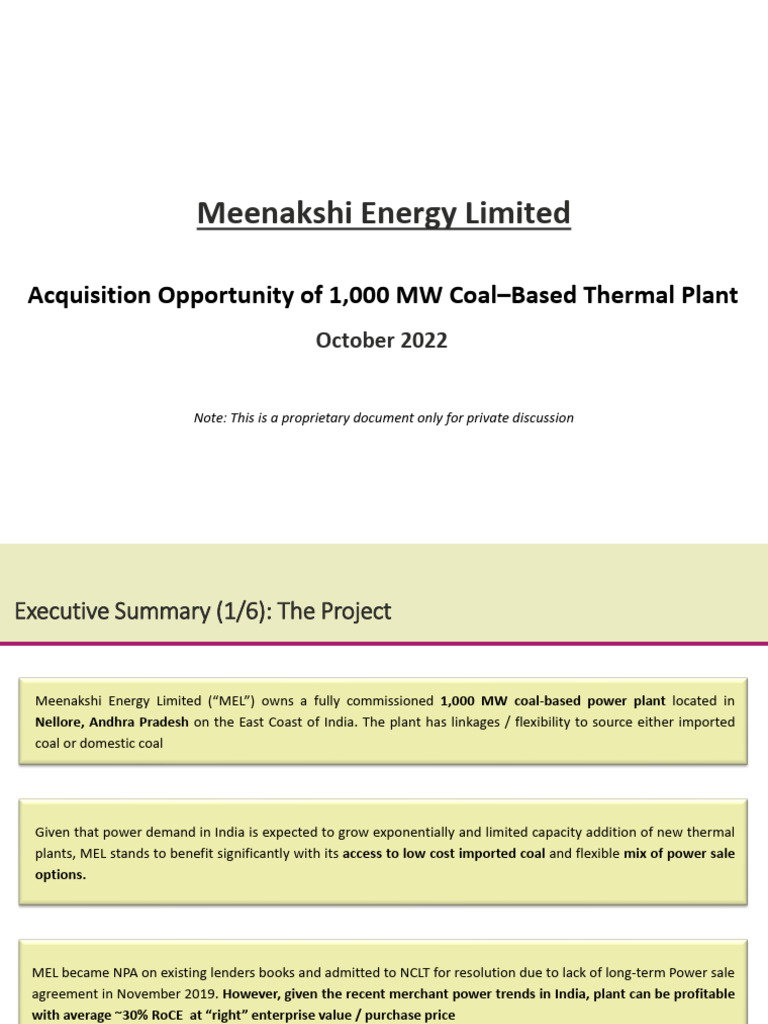 Meenakshi Energy Limited

Acquisition Opportunity of 1,000 MW Coal–Based Thermal Plant

October 2022

Note: This is a proprietary document only for private discussion

Executive Summary (1/6): The Project

Meenakshi Energy Limited ("MEL") owns a fully commissioned 1,000 MW coal-based power plant located in Nellore, Andhra Pradesh on the East Coast of India. The plant has linkages / flexibility to source either imported coal or domestic coal

Given that power demand in India is expected to grow exponentially and limited capacity addition of new thermal plants, MEL stands to benefit significantly with its access to low cost imported coal and flexible mix of power sale options.

MEL became NPA on existing lenders books and admitted to NCLT for resolution due to lack of long-term Power sale agreement in November 2019. However, given the recent merchant power trends in India, plant can be profitable with average ~30% RoCE at "right" enterprise value / purchase price